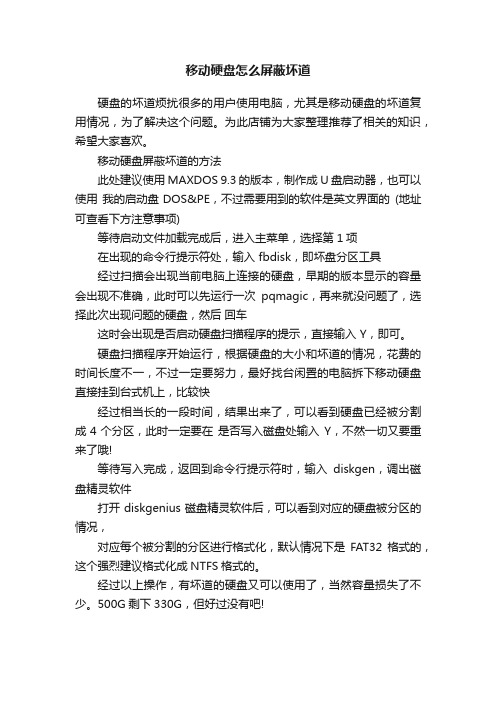 移动硬盘怎么屏蔽坏道

硬盘的坏道烦扰很多的用户使用电脑，尤其是移动硬盘的坏道复用情况，为了解决这个问题。为此店铺为大家整理推荐了相关的知识，希望大家喜欢。

移动硬盘屏蔽坏道的方法

此处建议使用 MAXDOS 9.3 的版本，制作成 U 盘启动器，也可以使用 我的启动盘 DOS&PE，不过需要用到的软件是英文界面的 (地址可查看下方注意事项)

等待启动文件加载完成后，进入主菜单，选择第 1 项

在出现的命令行提示符处，输入 fbdisk，即坏盘分区工具

经过扫描会出现当前电脑上连接的硬盘，早期的版本显示的容量会出现不准确，此时可以先运行一次 pqmagic，再来就没问题了，选择此次出现问题的硬盘，然后 回车

这时会出现是否启动硬盘扫描程序的提示，直接输入 Y，即可。

硬盘扫描程序开始运行，根据硬盘的大小和坏道的情况，花费的时间长度不一，不过一定要努力，最好找台闲置的电脑拆下移动硬盘直接挂到台式机上，比较快

经过相当长的一段时间，结果出来了，可以看到硬盘已经被分割成 4 个分区，此时一定要在 是否写入磁盘处输入 Y，不然一切又要重来了哦!

等待写入完成，返回到命令行提示符时，输入 diskgen，调出磁盘精灵软件

打开 diskgenius 磁盘精灵软件后，可以看到对应的硬盘被分区的情况，

对应每个被分割的分区进行格式化，默认情况下是 FAT32 格式的，这个强烈建议格式化成 NTFS 格式的。

经过以上操作，有坏道的硬盘又可以使用了，当然容量损失了不少。500G 剩下 330G，但好过没有吧!